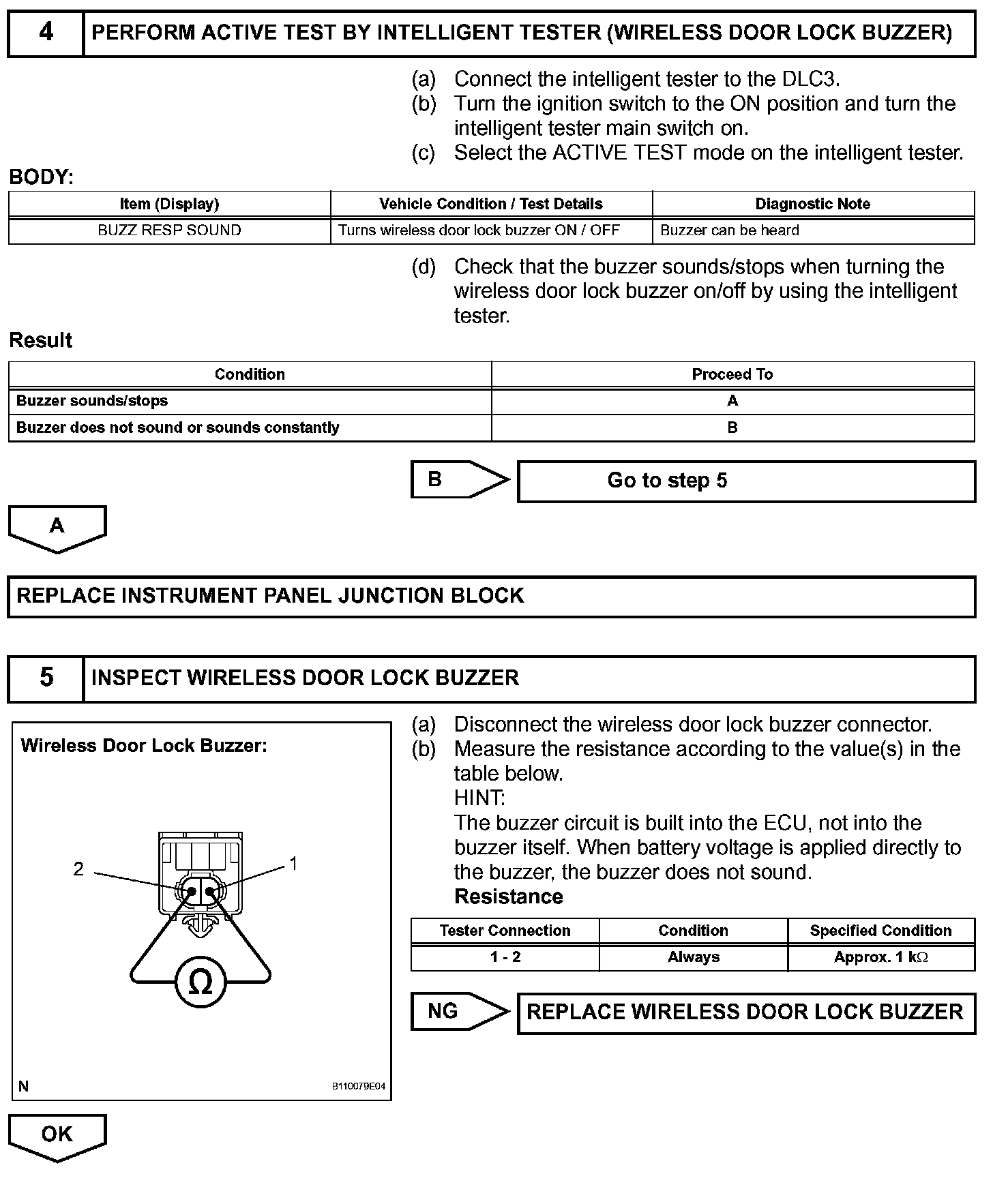 4 PERFORM ACTIVE TEST BY INTELLIGENT TESTER (WIRELESS DOOR LOCK BUZZER)

(a) Connect the intelligent tester to the DLC3.
(b) Turn the ignition switch to the ON position and turn the intelligent tester main switch on.
(c) Select the ACTIVE TEST mode on the intelligent tester.

BODY:

| Item (Display) | Vehicle Condition / Test Details | Diagnostic Note |
|---|---|---|
| BUZZ RESP SOUND | Turns wireless door lock buzzer ON / OFF | Buzzer can be heard |

(d) Check that the buzzer sounds/stops when turning the wireless door lock buzzer on/off by using the intelligent tester.

Result

| Condition | Proceed To |
|---|---|
| Buzzer sounds/stops | A |
| Buzzer does not sound or sounds constantly | B |

B Go to step 5

A

REPLACE INSTRUMENT PANEL JUNCTION BLOCK

5 INSPECT WIRELESS DOOR LOCK BUZZER

Wireless Door Lock Buzzer:
2
1
Ω
N
B110079E04

(a) Disconnect the wireless door lock buzzer connector.
(b) Measure the resistance according to the value(s) in the table below.
HINT:
The buzzer circuit is built into the ECU, not into the buzzer itself. When battery voltage is applied directly to the buzzer, the buzzer does not sound.
Resistance

| Tester Connection | Condition | Specified Condition |
|---|---|---|
| 1 - 2 | Always | Approx. 1 kΩ |

NG REPLACE WIRELESS DOOR LOCK BUZZER

OK